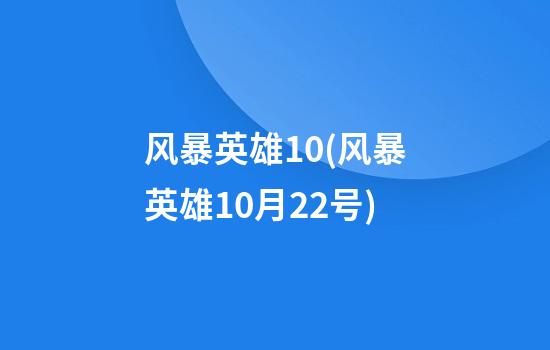 风暴英雄10(风暴英雄10月22号)